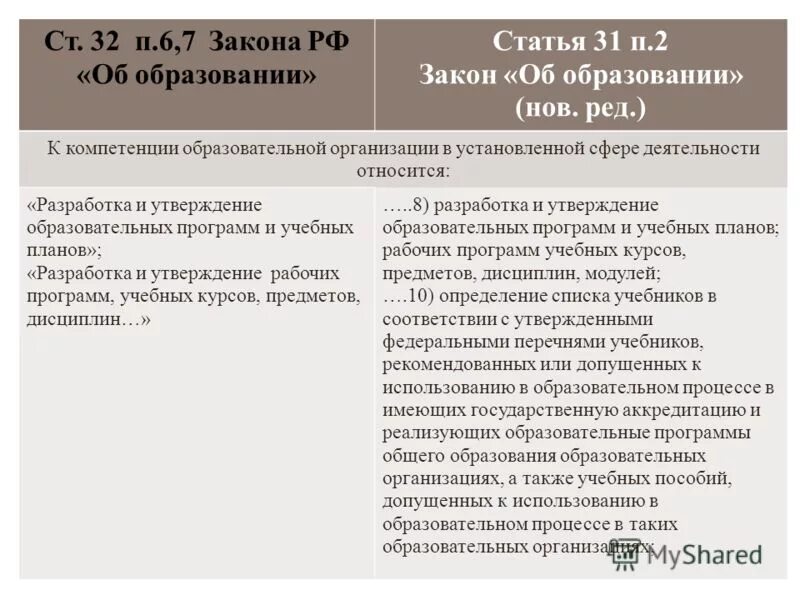 | Ст. 32 п.6,7 Закона РФ «Об образовании» | Статья 31 п.2 Закон «Об образовании» (нов. ред.) |
|---|---|
| К компетенции образовательной организации в установленной сфере деятельности относится: | |
| «Разработка и утверждение образовательных программ и учебных планов»; «Разработка и утверждение рабочих программ, учебных курсов, предметов, дисциплин…» | …..8) разработка и утверждение образовательных программ и учебных планов; рабочих программ учебных курсов, предметов, дисциплин, модулей; ….10) определение списка учебников в соответствии с утвержденными федеральными перечнями учебников, рекомендованных или допущенных к использованию в образовательном процессе в имеющих государственную аккредитацию и реализующих образовательные программы общего образования образовательных организациях, а также учебных пособий, допущенных к использованию в образовательном процессе в таких образовательных организациях; |

MyShared